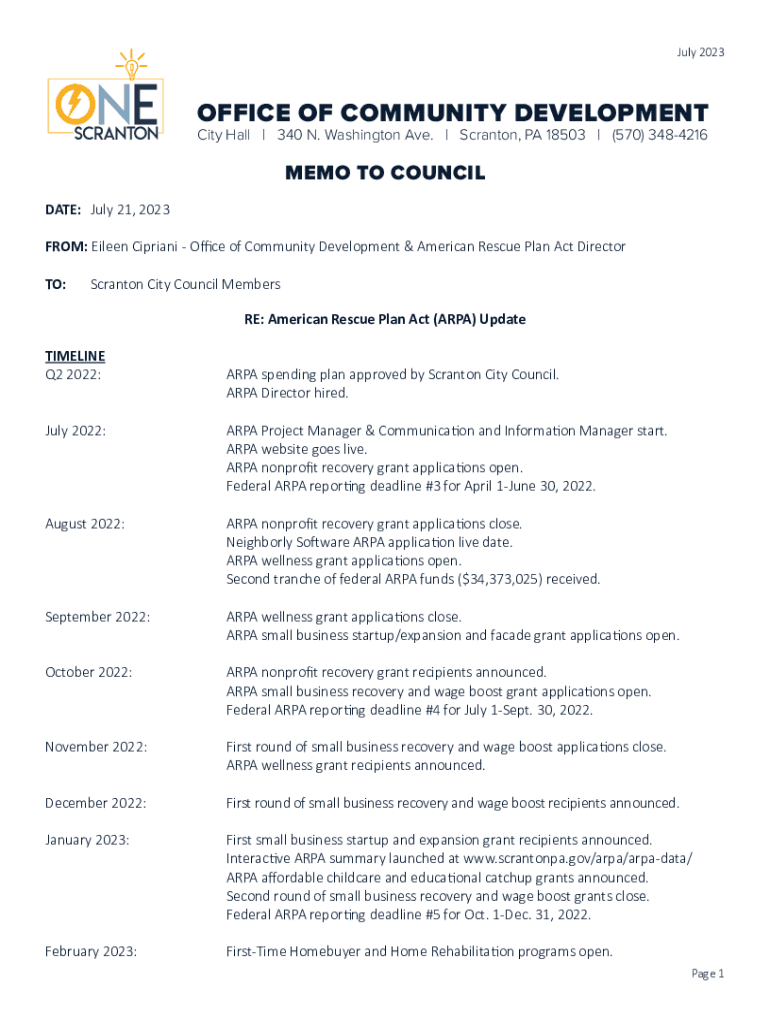 July 2023

ONE SCRANTON

OFFICE OF COMMUNITY DEVELOPMENT
City Hall | 340 N. Washington Ave. | Scranton, PA 18503 | (570) 348-4216

MEMO TO COUNCIL

DATE: July 21, 2023

FROM: Eileen Cipriani - Office of Community Development & American Rescue Plan Act Director

TO: Scranton City Council Members

RE: American Rescue Plan Act (ARPA) Update

TIMELINE
Q2 2022: ARPA spending plan approved by Scranton City Council.
ARPA Director hired.

July 2022: ARPA Project Manager & Communication and Information Manager start.
ARPA website goes live.
ARPA nonprofit recovery grant applications open.
Federal ARPA reporting deadline #3 for April 1-June 30, 2022.

August 2022: ARPA nonprofit recovery grant applications close.
Neighborly Software ARPA application live date.
ARPA wellness grant applications open.
Second tranche of federal ARPA funds ($34,373,025) received.

September 2022: ARPA wellness grant applications close.
ARPA small business startup/expansion and facade grant applications open.

October 2022: ARPA nonprofit recovery grant recipients announced.
ARPA small business recovery and wage boost grant applications open.
Federal ARPA reporting deadline #4 for July 1-Sept. 30, 2022.

November 2022: First round of small business recovery and wage boost applications close.
ARPA wellness grant recipients announced.

December 2022: First round of small business recovery and wage boost recipients announced.

January 2023: First small business startup and expansion grant recipients announced.
Interactive ARPA summary launched at www.scrantonpa.gov/arpa/arpa-data/
ARPA affordable childcare and educational catchup grants announced.
Second round of small business recovery and wage boost grants close.
Federal ARPA reporting deadline #5 for Oct. 1-Dec. 31, 2022.

February 2023: First-Time Homebuyer and Home Rehabilitation programs open.

Page 1